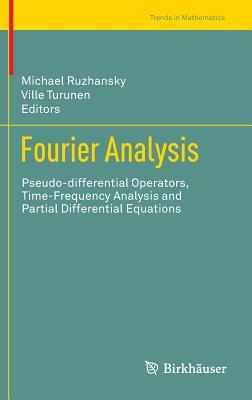 Trends in Mathematics

Michael Ruzhansky
Ville Turunen
Editors

Fourier Analysis

Pseudo-differential Operators, Time-Frequency Analysis and Partial Differential Equations

Birkhäuser